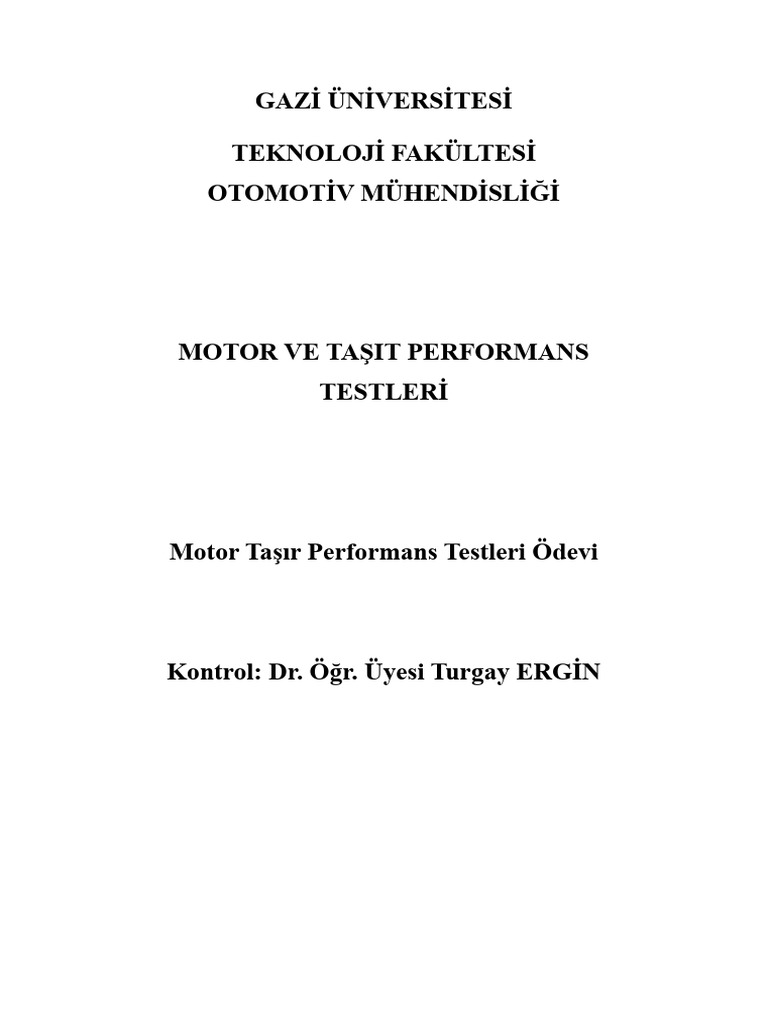 GAZİ ÜNİVERSİTESİ

TEKNOLOJİ FAKÜLTESİ
OTOMOTİV MÜHENDİSLİĞİ

MOTOR VE TAŞIT PERFORMANS TESTLERİ

Motor Taşır Performans Testleri Ödevi

Kontrol: Dr. Öğr. Üyesi Turgay ERGİN